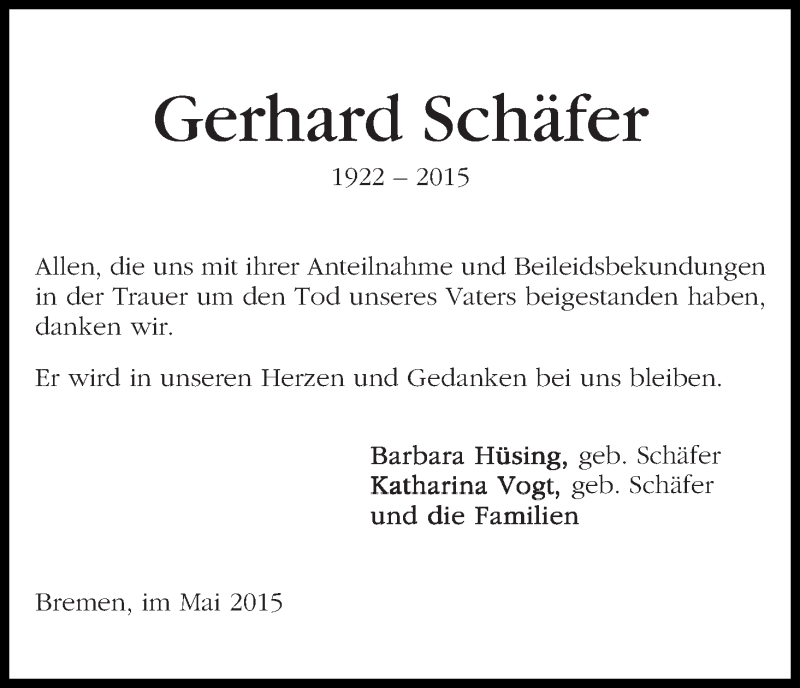 Gerhard Schäfer

1922 – 2015

Allen, die uns mit ihrer Anteilnahme und Beileidsbekundungen in der Trauer um den Tod unseres Vaters beigestanden haben, danken wir.

Er wird in unseren Herzen und Gedanken bei uns bleiben.

Barbara Hüsing, geb. Schäfer
Katharina Vogt, geb. Schäfer
und die Familien

Bremen, im Mai 2015